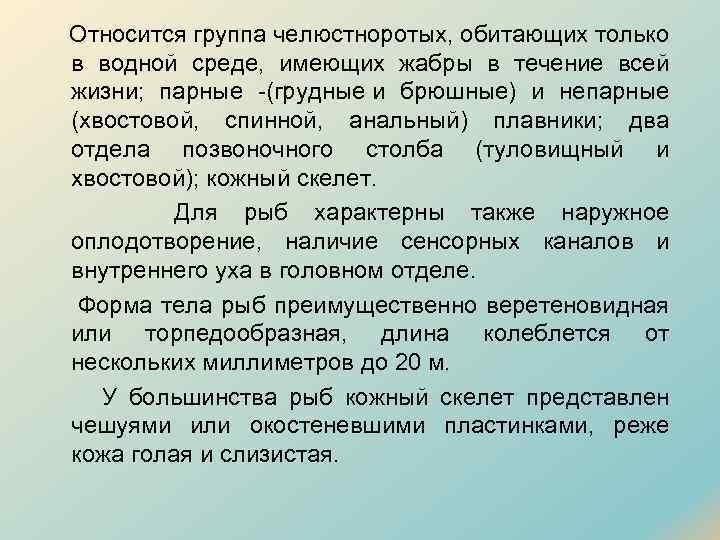 Относится группа челюстноротых, обитающих только в водной среде, имеющих жабры в течение всей жизни; парные -(грудные и брюшные) и непарные (хвостовой, спинной, анальный) плавники; два отдела позвоночного столба (туловищный и хвостовой); кожный скелет.

Для рыб характерны также наружное оплодотворение, наличие сенсорных каналов и внутреннего уха в головном отделе.

Форма тела рыб преимущественно веретеновидная или торпедообразная, длина колеблется от нескольких миллиметров до 20 м.

У большинства рыб кожный скелет представлен чешуями или окостеневшими пластинками, реже кожа голая и слизистая.